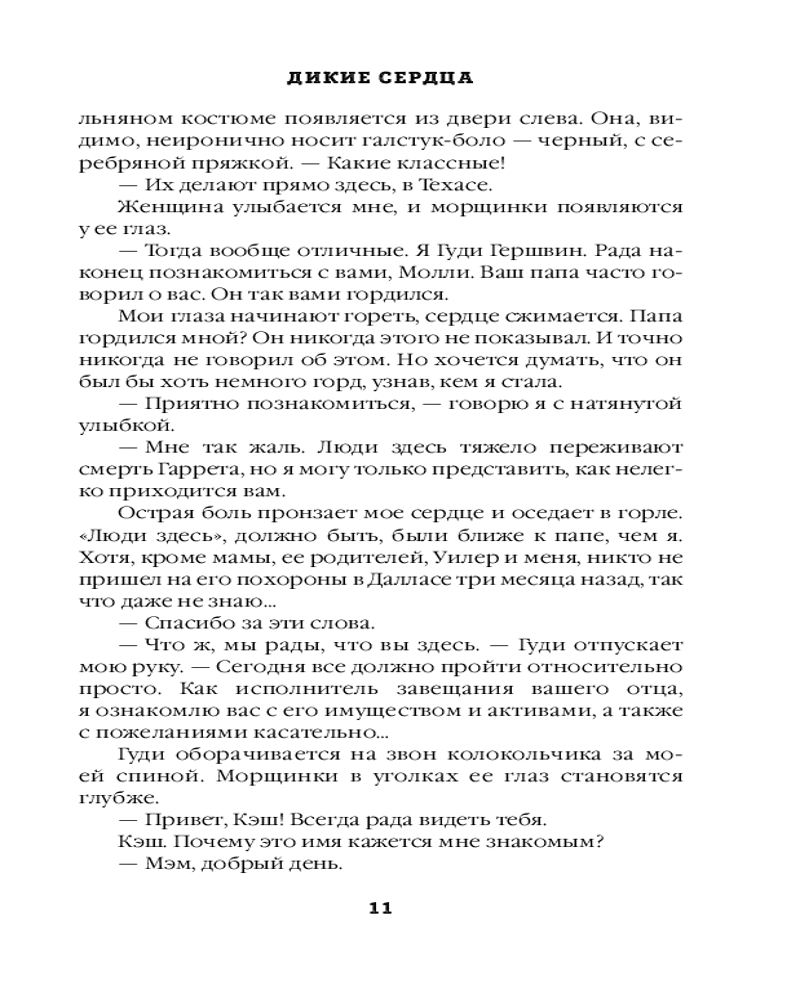 ДИКИЕ СЕРДЦА

льняном костюме появляется из двери слева. Она, видимо, неиронично носит галстук-боло — черный, с серебряной пряжкой. — Какие классные!

— Их делают прямо здесь, в Техасе.

Женщина улыбается мне, и морщинки появляются у ее глаз.

— Тогда вообще отличные. Я Гуди Гершвин. Рада наконец познакомиться с вами, Молли. Ваш папа часто говорил о вас. Он так вами гордился.

Мои глаза начинают гореть, сердце сжимается. Папа гордился мной? Он никогда этого не показывал. И точно никогда не говорил об этом. Но хочется думать, что он был бы хоть немного горд, узнав, кем я стала.

— Приятно познакомиться, — говорю я с натянутой улыбкой.

— Мне так жаль. Люди здесь тяжело переживают смерть Гаррета, но я могу только представить, как нелегко приходится вам.

Острая боль пронзает мое сердце и оседает в горле. «Люди здесь», должно быть, были ближе к папе, чем я. Хотя, кроме мамы, ее родителей, Уилер и меня, никто не пришел на его похороны в Далласе три месяца назад, так что даже не знаю...

— Спасибо за эти слова.

— Что ж, мы рады, что вы здесь. — Гуди отпускает мою руку. — Сегодня все должно пройти относительно просто. Как исполнитель завещания вашего отца, я ознакомлю вас с его имуществом и активами, а также с пожеланиями касательно...

Гуди оборачивается на звон колокольчика за моей спиной. Морщинки в уголках ее глаз становятся глубже.

— Привет, Кэш! Всегда рада видеть тебя.

Кэш. Почему это имя кажется мне знакомым?

— Мэм, добрый день.

11